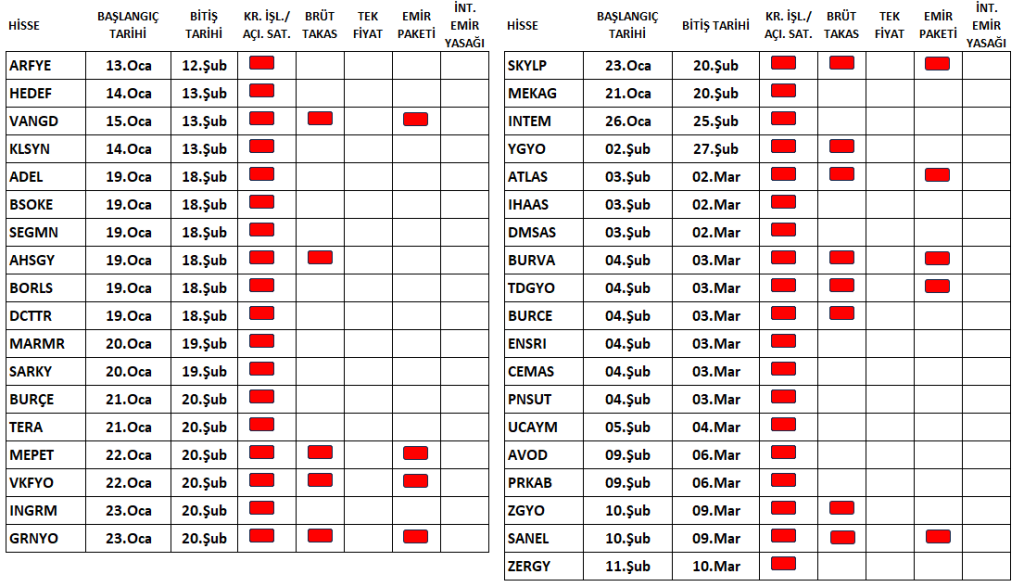 | HİSSE | BAŞLANGIÇ TARİHİ | BİTİŞ TARİHİ | KR. İŞL./ AÇI. SAT. | BRÜT TAKAS | TEK FİYAT | EMİR PAKETİ | İNT. EMİR YASAĞI |
|---|---|---|---|---|---|---|---|
| ARFYE | 13.Oca | 12.Şub | | | | | |
| HEDEF | 14.Oca | 13.Şub | | | | | |
| VANGD | 15.Oca | 13.Şub | | | | | |
| KLSYN | 14.Oca | 13.Şub | | | | | |
| ADEL | 19.Oca | 18.Şub | | | | | |
| BSOKE | 19.Oca | 18.Şub | | | | | |
| SEGMN | 19.Oca | 18.Şub | | | | | |
| AHSGY | 19.Oca | 18.Şub | | | | | |
| BORLS | 19.Oca | 18.Şub | | | | | |
| DCTTR | 19.Oca | 18.Şub | | | | | |
| MARMR | 20.Oca | 19.Şub | | | | | |
| SARKY | 20.Oca | 19.Şub | | | | | |
| BURÇE | 21.Oca | 20.Şub | | | | | |
| TERA | 21.Oca | 20.Şub | | | | | |
| MEPET | 22.Oca | 20.Şub | | | | | |
| VKFYO | 22.Oca | 20.Şub | | | | | |
| INGRM | 23.Oca | 20.Şub | | | | | |
| GRNYO | 23.Oca | 20.Şub | | | | | |

| HİSSE | BAŞLANGIÇ TARİHİ | BİTİŞ TARİHİ | KR. İŞL./ AÇI. SAT. | BRÜT TAKAS | TEK FİYAT | EMİR PAKETİ | İNT. EMİR YASAĞI |
|---|---|---|---|---|---|---|---|
| SKYLP | 23.Oca | 20.Şub | | | | | |
| MEKAG | 21.Oca | 20.Şub | | | | | |
| INTEM | 26.Oca | 25.Şub | | | | | |
| YGYO | 02.Şub | 27.Şub | | | | | |
| ATLAS | 03.Şub | 02.Mar | | | | | |
| IHAAS | 03.Şub | 02.Mar | | | | | |
| DMSAS | 03.Şub | 02.Mar | | | | | |
| BURVA | 04.Şub | 03.Mar | | | | | |
| TDGYO | 04.Şub | 03.Mar | | | | | |
| BURCE | 04.Şub | 03.Mar | | | | | |
| ENSRI | 04.Şub | 03.Mar | | | | | |
| CEMAS | 04.Şub | 03.Mar | | | | | |
| PNSUT | 04.Şub | 03.Mar | | | | | |
| UCAYM | 05.Şub | 04.Mar | | | | | |
| AVOD | 09.Şub | 06.Mar | | | | | |
| PRKAB | 09.Şub | 06.Mar | | | | | |
| ZGYO | 10.Şub | 09.Mar | | | | | |
| SANEL | 10.Şub | 09.Mar | | | | | |
| ZERGY | 11.Şub | 10.Mar | | | | | |